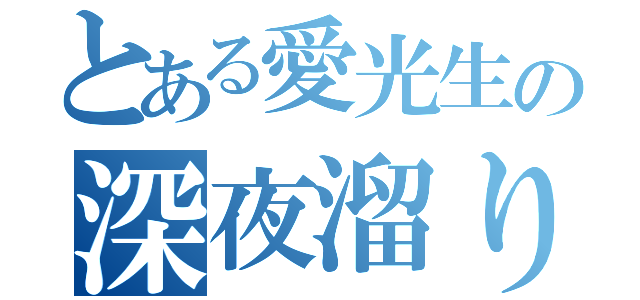 とある愛光生の
深夜溜り